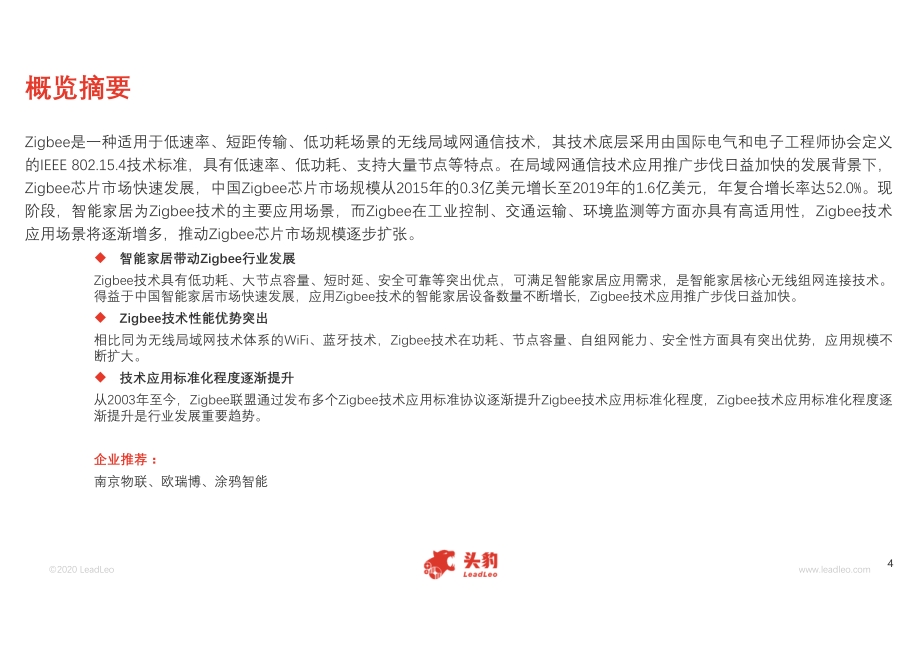 概览摘要

Zigbee是一种适用于低速率、短距传输、低功耗场景的无线局域网通信技术，其技术底层采用由国际电气和电子工程师协会定义的IEEE 802.15.4技术标准，具有低速率、低功耗、支持大量节点等特点。在局域网通信技术应用推广步伐日益加快的发展背景下，Zigbee芯片市场快速发展，中国Zigbee芯片市场规模从2015年的0.3亿美元增长至2019年的1.6亿美元，年复合增长率达52.0%。现阶段，智能家居为Zigbee技术的主要应用场景，而Zigbee在工业控制、交通运输、环境监测等方面亦具有高适用性，Zigbee技术应用场景将逐渐增多，推动Zigbee芯片市场规模逐步扩张。

◆ 智能家居带动Zigbee行业发展

Zigbee技术具有低功耗、大节点容量、短时延、安全可靠等突出优点，可满足智能家居应用需求，是智能家居核心无线组网连接技术。得益于中国智能家居市场快速发展，应用Zigbee技术的智能家居设备数量不断增长，Zigbee技术应用推广步伐日益加快。

◆ Zigbee技术性能优势突出

相比同为无线局域网技术体系的WiFi、蓝牙技术，Zigbee技术在功耗、节点容量、自组网能力、安全性方面具有突出优势，应用规模不断扩大。

◆ 技术应用标准化程度逐渐提升

从2003年至今，Zigbee联盟通过发布多个Zigbee技术应用标准协议逐渐提升Zigbee技术应用标准化程度，Zigbee技术应用标准化程度逐渐提升是行业发展重要趋势。

企业推荐：

南京物联、欧瑞博、涂鸦智能

©2020 LeadLeo

头豹 LeadLeo

www.leadleo.com

4